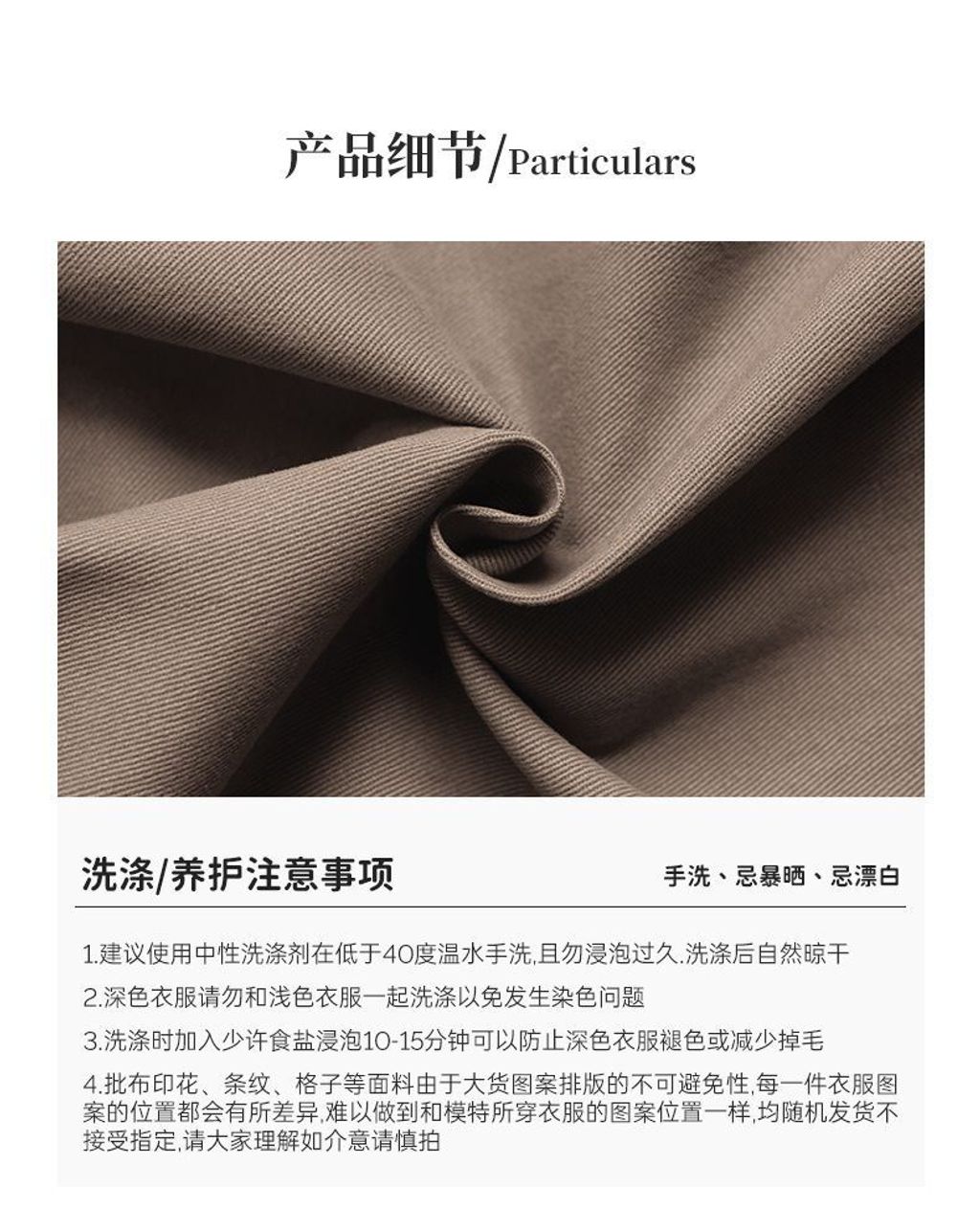 产品细节/Particulars

洗涤/养护注意事项

手洗、忌暴晒、忌漂白

1.建议使用中性洗涤剂在低于40度温水手洗,且勿浸泡过久.洗涤后自然晾干

2.深色衣服请勿和浅色衣服一起洗涤以免发生染色问题

3.洗涤时加入少许食盐浸泡10-15分钟可以防止深色衣服褪色或减少掉毛

4.批布印花、条纹、格子等面料由于大货图案排版的不可避免性,每一件衣服图案的位置都会有所差异,难以做到和模特所穿衣服的图案位置一样,均随机发货不接受指定,请大家理解如介意请慎拍